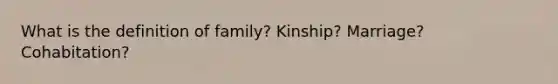 What is the definition of family? Kinship? Marriage? Cohabitation?